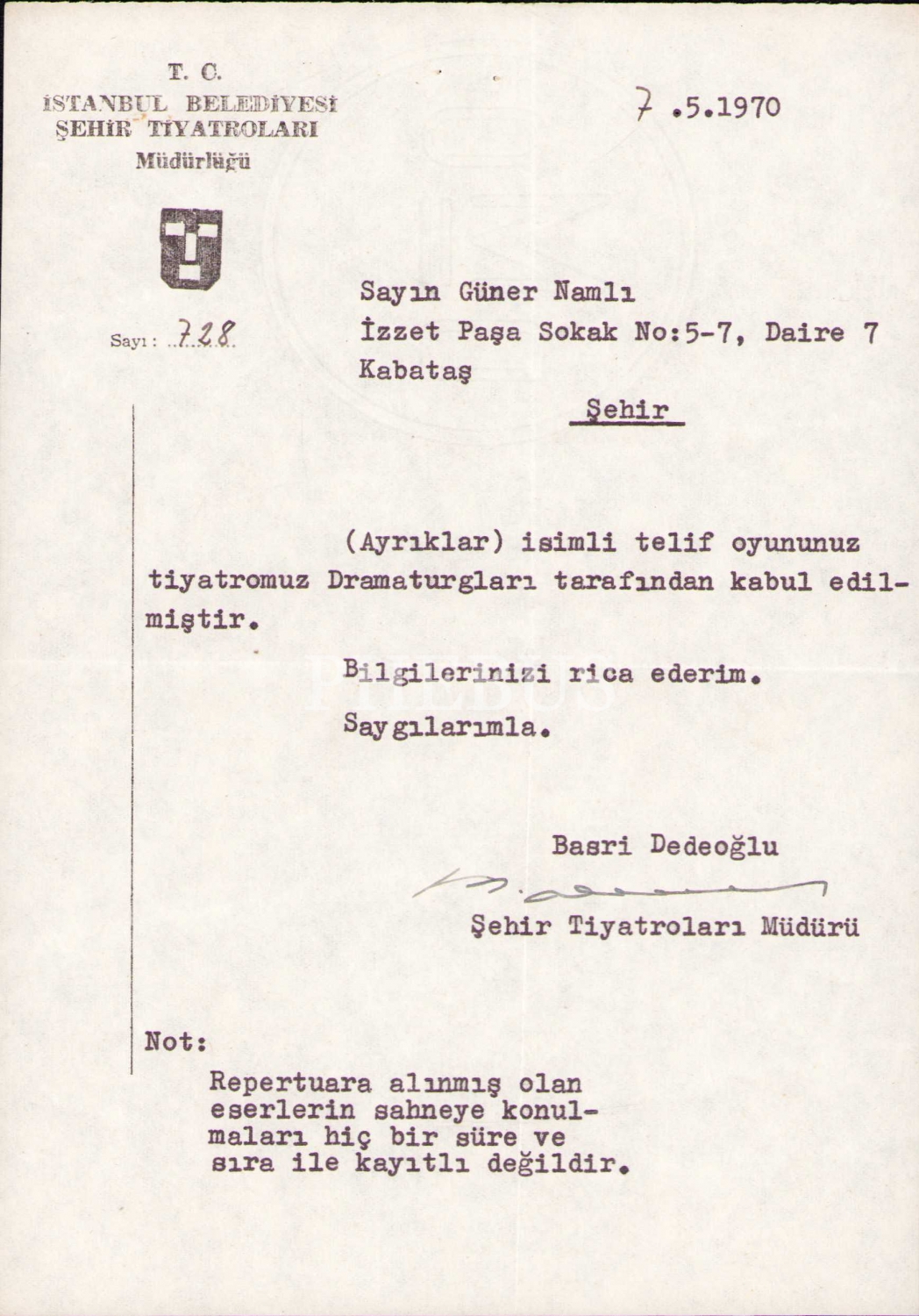 T. C.
İSTANBUL BELEDİYESİ
ŞEHİR TİYATROLARI
Müdürlüğü

7 .5.1970

Sayı : 728

Sayın Güner Namlı
İzzet Paşa Sokak No:5-7, Daire 7
Kabataş
Şehir

(Ayrıklar) isimli telif oyununuz tiyatromuz Dramaturgları tarafından kabul edilmiştir.

Bilgilerinizi rica ederim.

Saygılarımla.

Basri Dedeoğlu

Şehir Tiyatroları Müdürü

Not:

Repertuara alınmış olan eserlerin sahneye konulmaları hiç bir süre ve sıra ile kayıtlı değildir.